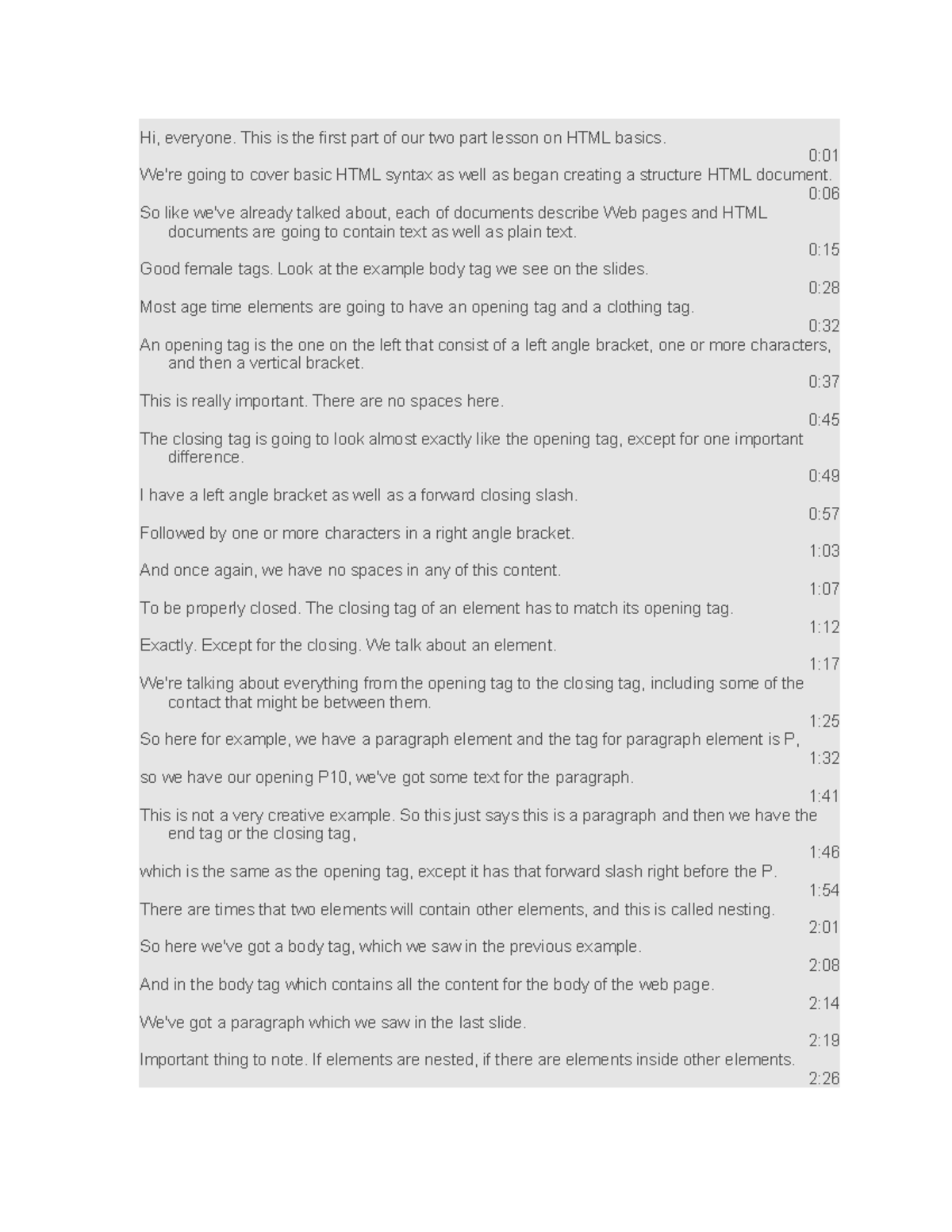 Hi, everyone. This is the first part of our two part lesson on HTML basics.

0:01

We're going to cover basic HTML syntax as well as began creating a structure HTML document.

0:06

So like we've already talked about, each of documents describe Web pages and HTML documents are going to contain text as well as plain text.

0:15

Good female tags. Look at the example body tag we see on the slides.

0:28

Most age time elements are going to have an opening tag and a clothing tag.

0:32

An opening tag is the one on the left that consist of a left angle bracket, one or more characters, and then a vertical bracket.

0:37

This is really important. There are no spaces here.

0:45

The closing tag is going to look almost exactly like the opening tag, except for one important difference.

0:49

I have a left angle bracket as well as a forward closing slash.

0:57

Followed by one or more characters in a right angle bracket.

1:03

And once again, we have no spaces in any of this content.

1:07

To be properly closed. The closing tag of an element has to match its opening tag.

1:12

Exactly. Except for the closing. We talk about an element.

1:17

We're talking about everything from the opening tag to the closing tag, including some of the contact that might be between them.

1:25

So here for example, we have a paragraph element and the tag for paragraph element is P,

1:32

so we have our opening P10, we've got some text for the paragraph.

1:41

This is not a very creative example. So this just says this is a paragraph and then we have the end tag or the closing tag,

1:46

which is the same as the opening tag, except it has that forward slash right before the P.

1:54

There are times that two elements will contain other elements, and this is called nesting.

2:01

So here we've got a body tag, which we saw in the previous example.

2:08

And in the body tag which contains all the content for the body of the web page.

2:14

We've got a paragraph which we saw in the last slide.

2:19

Important thing to note. If elements are nested, if there are elements inside other elements.

2:26